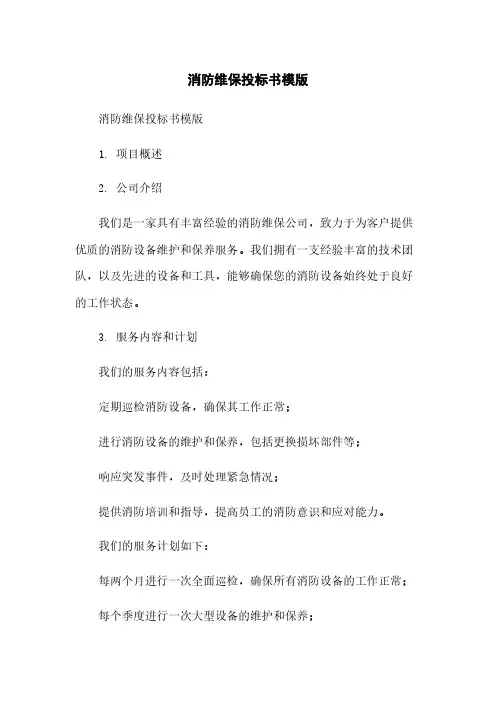 消防维保投标书模版

消防维保投标书模版

1. 项目概述

2. 公司介绍

我们是一家具有丰富经验的消防维保公司，致力于为客户提供优质的消防设备维护和保养服务。我们拥有一支经验丰富的技术团队，以及先进的设备和工具，能够确保您的消防设备始终处于良好的工作状态。

3. 服务内容和计划

我们的服务内容包括：

定期巡检消防设备，确保其工作正常；

进行消防设备的维护和保养，包括更换损坏部件等；

响应突发事件，及时处理紧急情况；

提供消防培训和指导，提高员工的消防意识和应对能力。

我们的服务计划如下：

每两个月进行一次全面巡检，确保所有消防设备的工作正常；

每个季度进行一次大型设备的维护和保养；